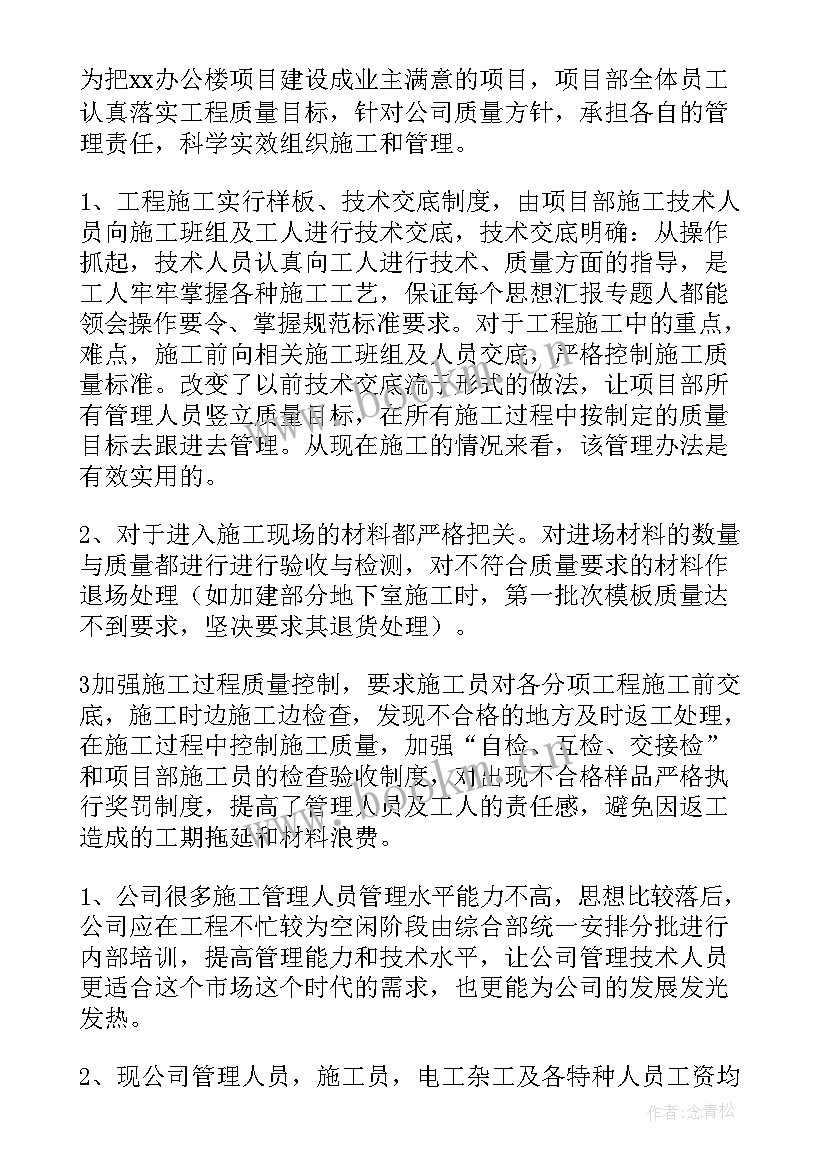 为把xx办公楼项目建设成业主满意的项目，项目部全体员工认真落实工程质量目标，针对公司质量方针，承担各自的管理责任，科学实效组织施工和管理。

1、工程施工实行样板、技术交底制度，由项目部施工技术人员向施工班组及工人进行技术交底，技术交底明确：从操作抓起，技术人员认真向工人进行技术、质量方面的指导，是工人牢牢掌握各种施工工艺，保证每个思想汇报专题人都能领会操作要令、掌握规范标准要求。对于工程施工中的重点，难点，施工前向相关施工班组及人员交底，严格控制施工质量标准。改变了以前技术交底流于形式的做法，让项目部所有管理人员竖立质量目标，在所有施工过程中按制定的质量目标去跟进去管理。从现在施工的情况来看，该管理办法是有效实用的。

2、对于进入施工现场的材料都严格把关。对进场材料的数量与质量都进行进行验收与检测，对不符合质量要求的材料作退场处理（如加建部分地下室施工时，第一批次模板质量达不到要求，坚决要求其退货处理）。

3加强施工过程质量控制，要求施工员对各分项工程施工前交底，施工时边施工边检查，发现不合格的地方及时返工处理，在施工过程中控制施工质量，加强“自检、互检、交接检”和项目部施工员的检查验收制度，对出现不合格样品严格执行奖罚制度，提高了管理人员及工人的责任感，避免因返工造成的工期拖延和材料浪费。

1、公司很多施工管理人员管理水平能力不高，思想比较落后，公司应在工程不忙较为空闲阶段由综合部统一安排分批进行内部培训，提高管理能力和技术水平，让公司管理技术人员更适合这个市场这个时代的需求，也更能为公司的发展发光发热。

2、现公司管理人员，施工员，电工杂工及各特种人员工资均

www.bookm.com

作者：念青松